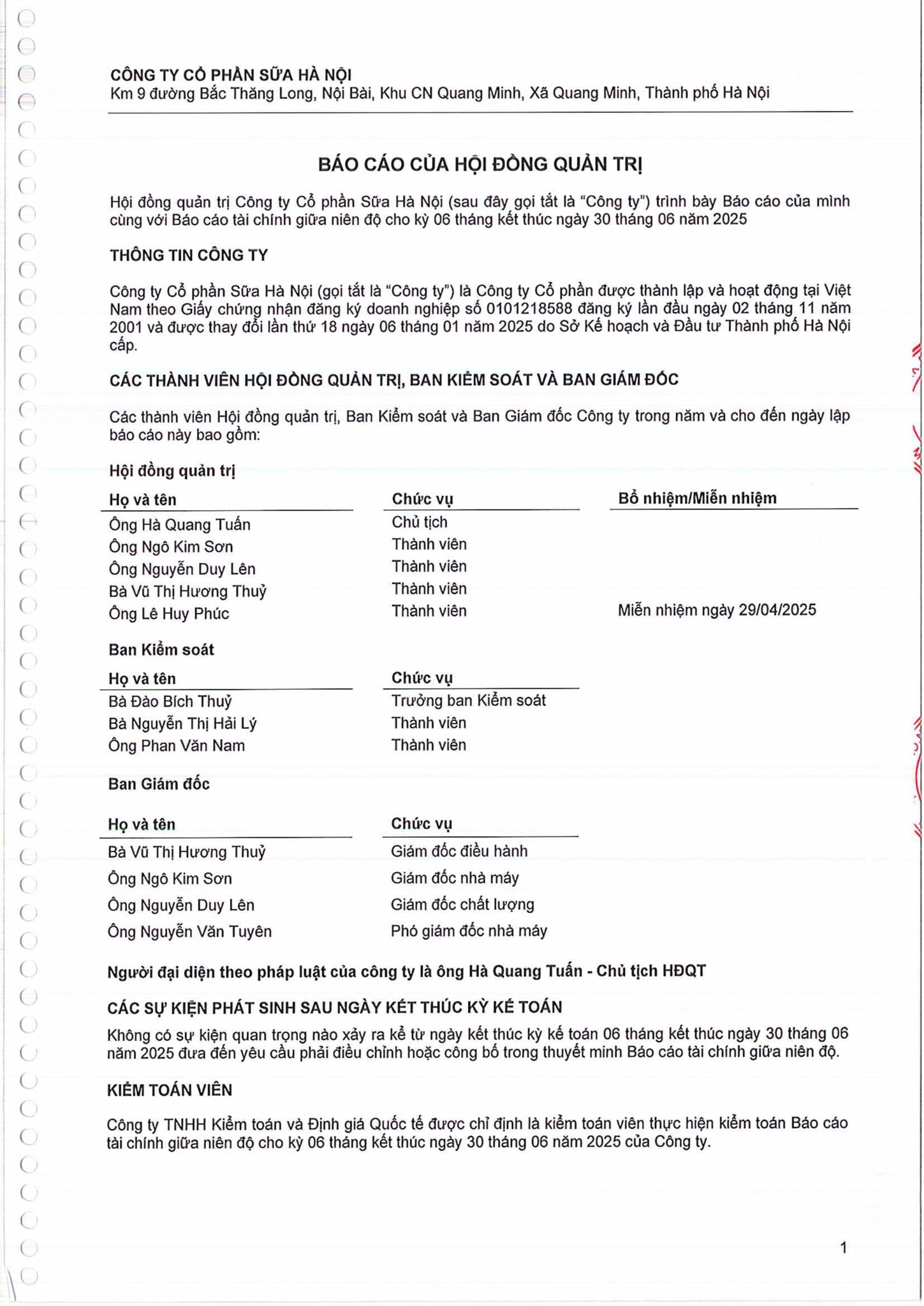 CÔNG TY CỔ PHẦN SỮA HÀ NỘI
Km 9 đường Bắc Thăng Long, Nội Bài, Khu CN Quang Minh, Xã Quang Minh, Thành phố Hà Nội

BÁO CÁO CỦA HỘI ĐỒNG QUẢN TRỊ

Hội đồng quản trị Công ty Cổ phần Sữa Hà Nội (sau đây gọi tắt là "Công ty") trình bày Báo cáo của mình cùng với Báo cáo tài chính giữa niên độ cho kỳ 06 tháng kết thúc ngày 30 tháng 06 năm 2025

THÔNG TIN CÔNG TY

Công ty Cổ phần Sữa Hà Nội (gọi tắt là "Công ty") là Công ty Cổ phần được thành lập và hoạt động tại Việt Nam theo Giấy chứng nhận đăng ký doanh nghiệp số 0101218588 đăng ký lần đầu ngày 02 tháng 11 năm 2001 và được thay đổi lần thứ 18 ngày 06 tháng 01 năm 2025 do Sở Kế hoạch và Đầu tư Thành phố Hà Nội cấp.

CÁC THÀNH VIÊN HỘI ĐỒNG QUẢN TRỊ, BAN KIỂM SOÁT VÀ BAN GIÁM ĐỐC

Các thành viên Hội đồng quản trị, Ban Kiểm soát và Ban Giám đốc Công ty trong năm và cho đến ngày lập báo cáo này bao gồm:

Hội đồng quản trị

| Họ và tên | Chức vụ | Bổ nhiệm/Miễn nhiệm |
|---|---|---|
| Ông Hà Quang Tuấn | Chủ tịch | |
| Ông Ngô Kim Sơn | Thành viên | |
| Ông Nguyễn Duy Lên | Thành viên | |
| Bà Vũ Thị Hương Thuỷ | Thành viên | |
| Ông Lê Huy Phúc | Thành viên | Miễn nhiệm ngày 29/04/2025 |

Ban Kiểm soát

| Họ và tên | Chức vụ |
|---|---|
| Bà Đào Bích Thuỷ | Trưởng ban Kiểm soát |
| Bà Nguyễn Thị Hải Lý | Thành viên |
| Ông Phan Văn Nam | Thành viên |

Ban Giám đốc

| Họ và tên | Chức vụ |
|---|---|
| Bà Vũ Thị Hương Thuỷ | Giám đốc điều hành |
| Ông Ngô Kim Sơn | Giám đốc nhà máy |
| Ông Nguyễn Duy Lên | Giám đốc chất lượng |
| Ông Nguyễn Văn Tuyên | Phó giám đốc nhà máy |

Người đại diện theo pháp luật của công ty là ông Hà Quang Tuấn - Chủ tịch HĐQT

CÁC SỰ KIỆN PHÁT SINH SAU NGÀY KẾT THÚC KỲ KẾ TOÁN

Không có sự kiện quan trọng nào xảy ra kể từ ngày kết thúc kỳ kế toán 06 tháng kết thúc ngày 30 tháng 06 năm 2025 đưa đến yêu cầu phải điều chỉnh hoặc công bố trong thuyết minh Báo cáo tài chính giữa niên độ.

KIỂM TOÁN VIÊN

Công ty TNHH Kiểm toán và Định giá Quốc tế được chỉ định là kiểm toán viên thực hiện kiểm toán Báo cáo tài chính giữa niên độ cho kỳ 06 tháng kết thúc ngày 30 tháng 06 năm 2025 của Công ty.

1